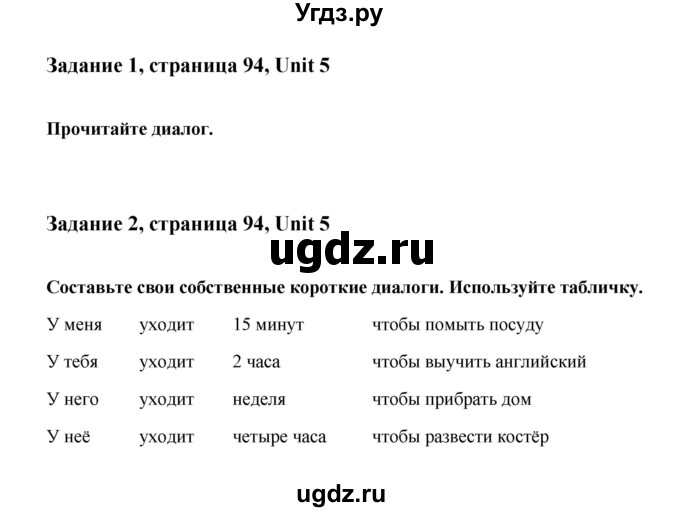 Угдз.ру

Задание 1, страница 94, Unit 5

Прочитайте диалог.

Задание 2, страница 94, Unit 5

ugdz.ru

Составьте свои собственные короткие диалоги. Используйте табличку.

| У меня | уходит | 15 минут | чтобы помыть посуду |
|---|---|---|---|
| У тебя | уходит | 2 часа | чтобы выучить английский |
| У него | уходит | неделя | чтобы прибрать дом |
| У неё | уходит | четыре часа | чтобы развести костёр |

ugdz.ru